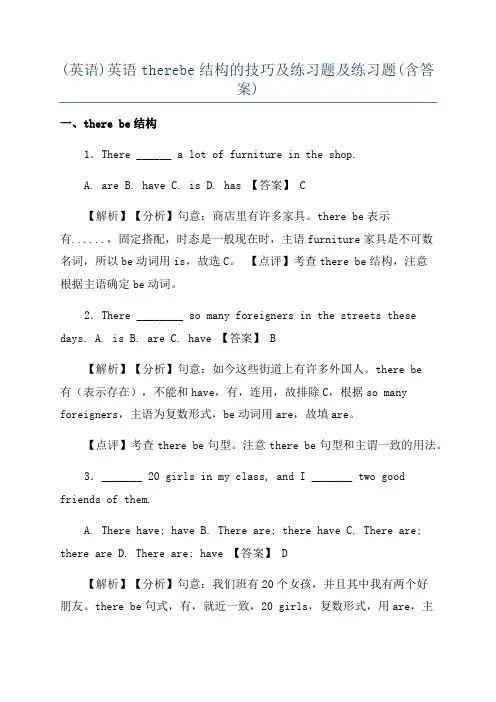 (英语)英语 therebe 结构的技巧及练习题及练习题(含答案)

一、there be 结构

1. There ______ a lot of furniture in the shop.

A. are B. have C. is D. has 【答案】 C

【解析】【分析】句意：商店里有许多家具。there be 表示有......，固定搭配，时态是一般现在时，主语 furniture 家具是不可数名词，所以 be 动词用 is，故选 C。 【点评】考查 there be 结构，注意根据主语确定 be 动词。

2. There ________ so many foreigners in the streets these days. A. is B. are C. have 【答案】 B

【解析】【分析】句意：如今这些街道上有许多外国人。there be 有（表示存在），不能和 have，有，连用，故排除 C，根据 so many foreigners，主语为复数形式，be 动词用 are，故填 are。

【点评】考查 there be 句型。注意 there be 句型和主谓一致的用法。

3. _______ 20 girls in my class, and I _______ two good friends of them.

A. There have; have B. There are; there have C. There are; there are D. There are; have 【答案】 D

【解析】【分析】句意：我们班有 20 个女孩，并且其中我有两个好朋友。there be 句式，有，就近一致，20 girls，复数形式，用 are，主